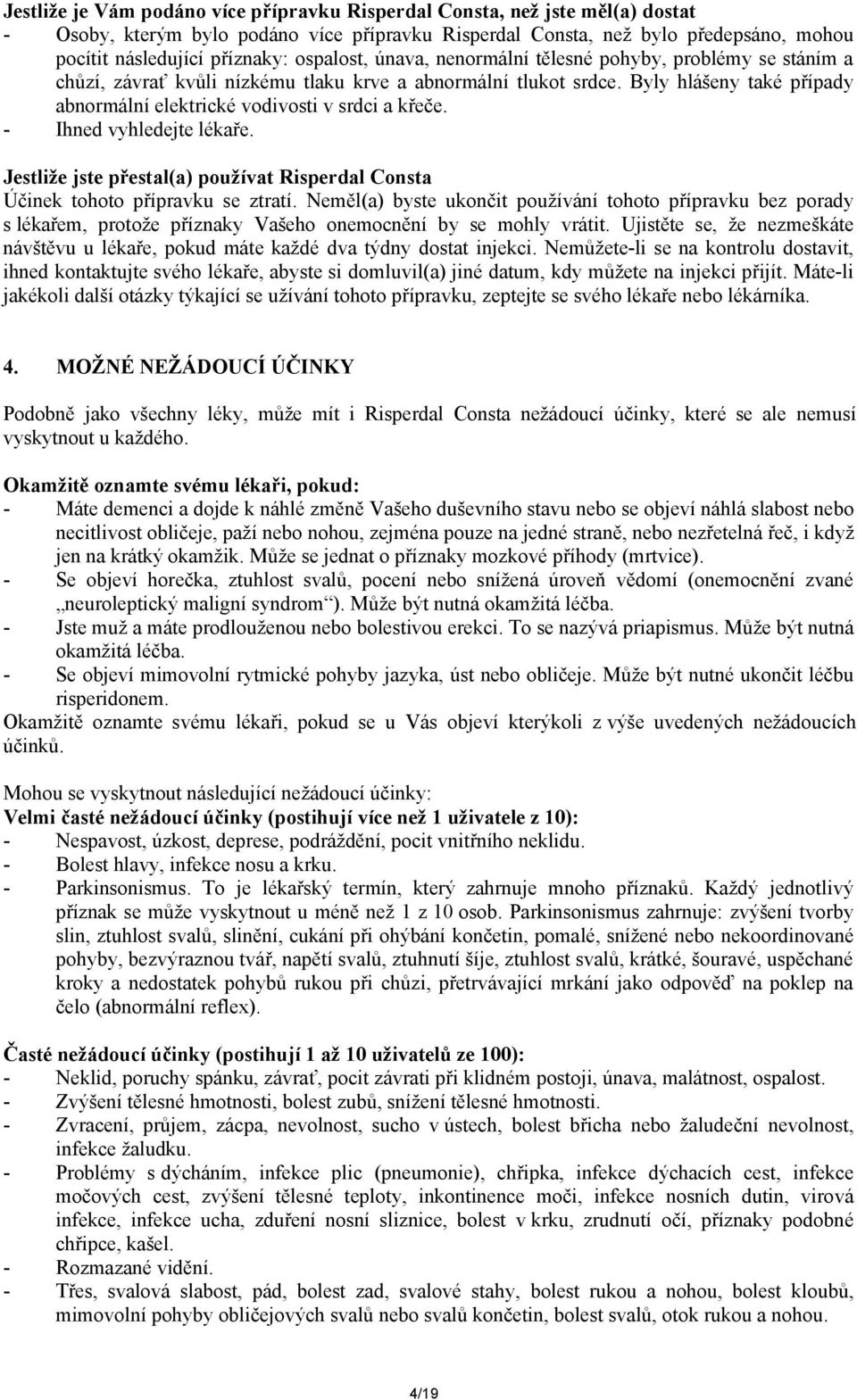 Jestliže je Vám podáno více přípravku Risperdal Consta, než jste měl(a) dostat
- Osoby, kterým bylo podáno více přípravku Risperdal Consta, než bylo předepsáno, mohou pocítit následující příznaky: ospalost, únava, nenormální tělesné pohyby, problémy se stáním a chůzí, závrať kvůli nízkému tlaku krve a abnormální tlukot srdce. Byly hlášeny také případy abnormální elektrické vodivosti v srdci a křeče.
- Ihned vyhledejte lékaře.

Jestliže jste přestal(a) používat Risperdal Consta
Účinek tohoto přípravku se ztratí. Neměl(a) byste ukončit používání tohoto přípravku bez porady s lékařem, protože příznaky Vašeho onemocnění by se mohly vrátit. Ujistěte se, že nezmeškáte návštěvu u lékaře, pokud máte každé dva týdny dostat injekci. Nemůžete-li se na kontrolu dostavit, ihned kontaktujte svého lékaře, abyste si domluvil(a) jiné datum, kdy můžete na injekci přijít. Máte-li jakékoli další otázky týkající se užívání tohoto přípravku, zeptejte se svého lékaře nebo lékárníka.

4. MOŽNÉ NEŽÁDOUCÍ ÚČINKY

Podobně jako všechny léky, může mít i Risperdal Consta nežádoucí účinky, které se ale nemusí vyskytnout u každého.

Okamžitě oznamte svému lékaři, pokud:
- Máte demenci a dojde k náhlé změně Vašeho duševního stavu nebo se objeví náhlá slabost nebo necitlivost obličeje, paží nebo nohou, zejména pouze na jedné straně, nebo nezřetelná řeč, i když jen na krátký okamžik. Může se jednat o příznaky mozkové příhody (mrtvice).
- Se objeví horečka, ztuhlost svalů, pocení nebo snížená úroveň vědomí (onemocnění zvané „neuroleptický maligní syndrom“). Může být nutná okamžitá léčba.
- Jste muž a máte prodlouženou nebo bolestivou erekci. To se nazývá priapismus. Může být nutná okamžitá léčba.
- Se objeví mimovolní rytmické pohyby jazyka, úst nebo obličeje. Může být nutné ukončit léčbu risperidonem.
Okamžitě oznamte svému lékaři, pokud se u Vás objeví kterýkoli z výše uvedených nežádoucích účinků.

Mohou se vyskytnout následující nežádoucí účinky:
Velmi časté nežádoucí účinky (postihují více než 1 uživatele z 10):
- Nespavost, úzkost, deprese, podráždění, pocit vnitřního neklidu.
- Bolest hlavy, infekce nosu a krku.
- Parkinsonismus. To je lékařský termín, který zahrnuje mnoho příznaků. Každý jednotlivý příznak se může vyskytnout u méně než 1 z 10 osob. Parkinsonismus zahrnuje: zvýšení tvorby slin, ztuhlost svalů, slinění, cukání při ohýbání končetin, pomalé, snížené nebo nekoordinované pohyby, bezvýraznou tvář, napětí svalů, ztuhnutí šíje, ztuhlost svalů, krátké, šouravé, uspěchané kroky a nedostatek pohybů rukou při chůzi, přetrvávající mrkání jako odpověď na poklep na čelo (abnormální reflex).

Časté nežádoucí účinky (postihují 1 až 10 uživatelů ze 100):
- Neklid, poruchy spánku, závrať, pocit závrati při klidném postoji, únava, malátnost, ospalost.
- Zvýšení tělesné hmotnosti, bolest zubů, snížení tělesné hmotnosti.
- Zvracení, průjem, zácpa, nevolnost, sucho v ústech, bolest břicha nebo žaludeční nevolnost, infekce žaludku.
- Problémy s dýcháním, infekce plic (pneumonie), chřipka, infekce dýchacích cest, infekce močových cest, zvýšení tělesné teploty, inkontinence moči, infekce nosních dutin, virová infekce, infekce ucha, zduření nosní sliznice, bolest v krku, zrudnutí očí, příznaky podobné chřipce, kašel.
- Rozmazané vidění.
- Třes, svalová slabost, pád, bolest zad, svalové stahy, bolest rukou a nohou, bolest kloubů, mimovolní pohyby obličejových svalů nebo svalů končetin, bolest svalů, otok rukou a nohou.

4/19